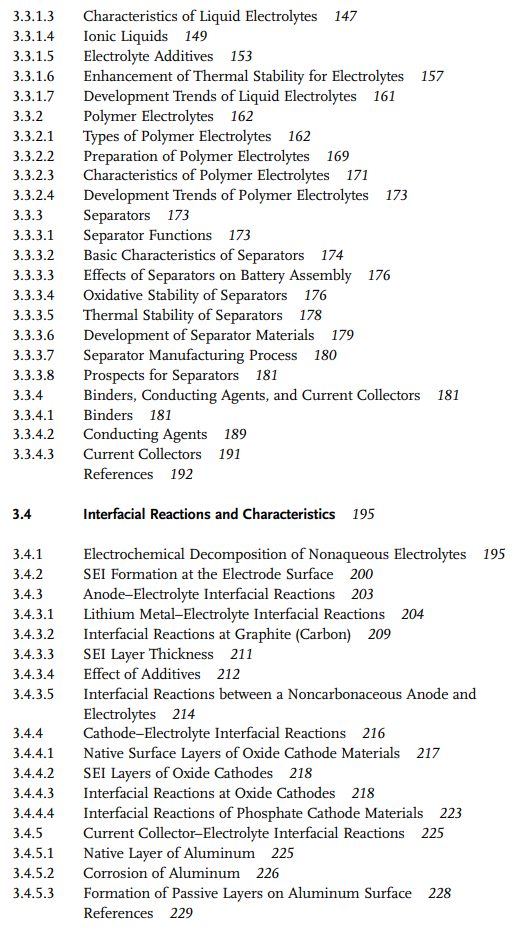 3.3.1.3 Characteristics of Liquid Electrolytes 147
3.3.1.4 Ionic Liquids 149
3.3.1.5 Electrolyte Additives 153
3.3.1.6 Enhancement of Thermal Stability for Electrolytes 157
3.3.1.7 Development Trends of Liquid Electrolytes 161
3.3.2 Polymer Electrolytes 162
3.3.2.1 Types of Polymer Electrolytes 162
3.3.2.2 Preparation of Polymer Electrolytes 169
3.3.2.3 Characteristics of Polymer Electrolytes 171
3.3.2.4 Development Trends of Polymer Electrolytes 173
3.3.3 Separators 173
3.3.3.1 Separator Functions 173
3.3.3.2 Basic Characteristics of Separators 174
3.3.3.3 Effects of Separators on Battery Assembly 176
3.3.3.4 Oxidative Stability of Separators 176
3.3.3.5 Thermal Stability of Separators 178
3.3.3.6 Development of Separator Materials 179
3.3.3.7 Separator Manufacturing Process 180
3.3.3.8 Prospects for Separators 181
3.3.4 Binders, Conducting Agents, and Current Collectors 181
3.3.4.1 Binders 181
3.3.4.2 Conducting Agents 189
3.3.4.3 Current Collectors 191
References 192

3.4 Interfacial Reactions and Characteristics 195

3.4.1 Electrochemical Decomposition of Nonaqueous Electrolytes 195
3.4.2 SEI Formation at the Electrode Surface 200
3.4.3 Anode–Electrolyte Interfacial Reactions 203
3.4.3.1 Lithium Metal–Electrolyte Interfacial Reactions 204
3.4.3.2 Interfacial Reactions at Graphite (Carbon) 209
3.4.3.3 SEI Layer Thickness 211
3.4.3.4 Effect of Additives 212
3.4.3.5 Interfacial Reactions between a Noncarbonaceous Anode and Electrolytes 214
3.4.4 Cathode–Electrolyte Interfacial Reactions 216
3.4.4.1 Native Surface Layers of Oxide Cathode Materials 217
3.4.4.2 SEI Layers of Oxide Cathodes 218
3.4.4.3 Interfacial Reactions at Oxide Cathodes 218
3.4.4.4 Interfacial Reactions of Phosphate Cathode Materials 223
3.4.5 Current Collector–Electrolyte Interfacial Reactions 225
3.4.5.1 Native Layer of Aluminum 225
3.4.5.2 Corrosion of Aluminum 226
3.4.5.3 Formation of Passive Layers on Aluminum Surface 228
References 229